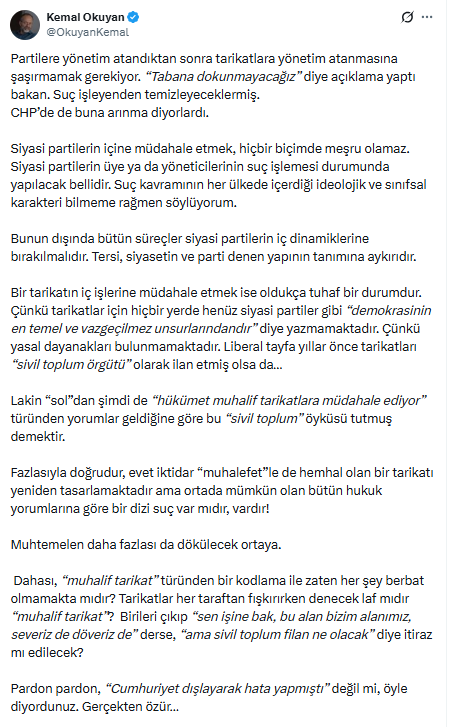 Kemal Okuyan
@OkuyanKemal

Partilere yönetim atandıktan sonra tarikatlara yönetim atanmasına şaşırmamak gerekiyor. "Tabana dokunmayacağız" diye açıklama yaptı bakan. Suç işleyenden temizleyeceklermiş.
CHP'de de buna arınma diyorlardı.

Siyasi partilerin içine müdahale etmek, hiçbir biçimde meşru olamaz. Siyasi partilerin üye ya da yöneticilerinin suç işlemesi durumunda yapılacak bellidir. Suç kavramının her ülkede içerdiği ideolojik ve sınıfsal karakteri bilmeme rağmen söylüyorum.

Bunun dışında bütün süreçler siyasi partilerin iç dinamiklerine bırakılmalıdır. Tersi, siyasetin ve parti denen yapının tanımına aykırıdır.

Bir tarikatın iç işlerine müdahale etmek ise oldukça tuhaf bir durumdur. Çünkü tarikatlar için hiçbir yerde henüz siyasi partiler gibi "demokrasinin en temel ve vazgeçilmez unsurlarındandır" diye yazmamaktadır. Çünkü yasal dayanakları bulunmamaktadır. Liberal tayfa yıllar önce tarikatları "sivil toplum örgütü" olarak ilan etmiş olsa da...

Lakin "sol"dan şimdi de "hükümet muhalif tarikatlara müdahale ediyor" türünden yorumlar geldiğine göre bu "sivil toplum" öyküsü tutmuş demektir.

Fazlasıyla doğrudur, evet iktidar "muhalefet"le de hemhal olan bir tarikatı yeniden tasarlamaktadır ama ortada mümkün olan bütün hukuk yorumlarına göre bir dizi suç var mıdır, vardır!

Muhtemelen daha fazlası da dökülecek ortaya.

Dahası, "muhalif tarikat" türünden bir kodlama ile zaten her şey berbat olmamakta mıdır? Tarikatlar her taraftan fışkırırken denecek laf mıdır "muhalif tarikat"? Birileri çıkıp "sen işine bak, bu alan bizim alanımız, severiz de döveriz de" derse, "ama sivil toplum filan ne olacak" diye itiraz mı edilecek?

Pardon pardon, "Cumhuriyet dışlayarak hata yapmıştı" değil mi, öyle diyordunuz. Gerçekten özür...